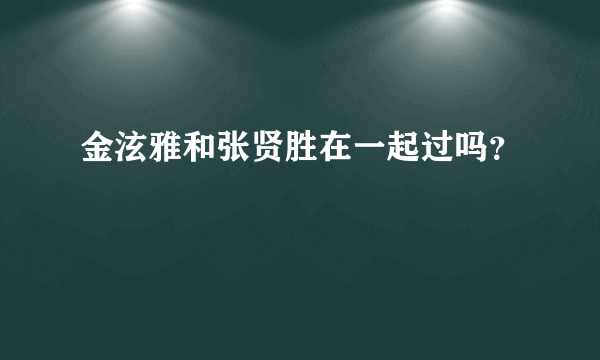 金泫雅和张贤胜在一起过吗？